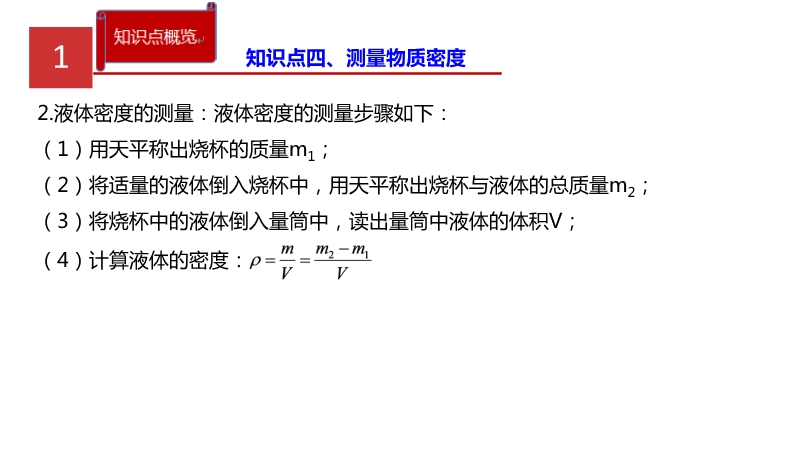 1

知识点概览

知识点四、测量物质密度

2.液体密度的测量：液体密度的测量步骤如下：

（1）用天平称出烧杯的质量$m_1$；

（2）将适量的液体倒入烧杯中，用天平称出烧杯与液体的总质量$m_2$；

（3）将烧杯中的液体倒入量筒中，读出量筒中液体的体积V；

（4）计算液体的密度：$\rho=\frac{m}{V}=\frac{m_2-m_1}{V}$